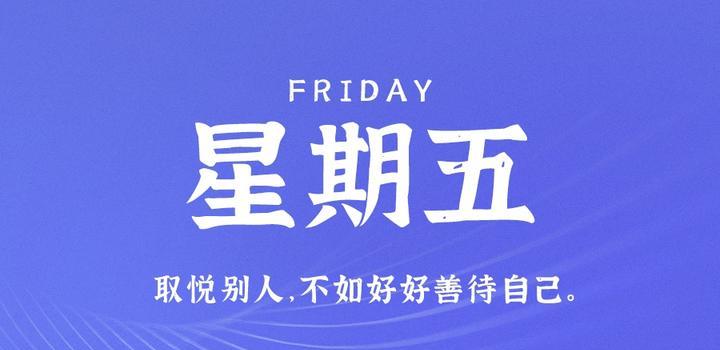 FRIDAY

星期五

取悦别人,不如好好善待自己。